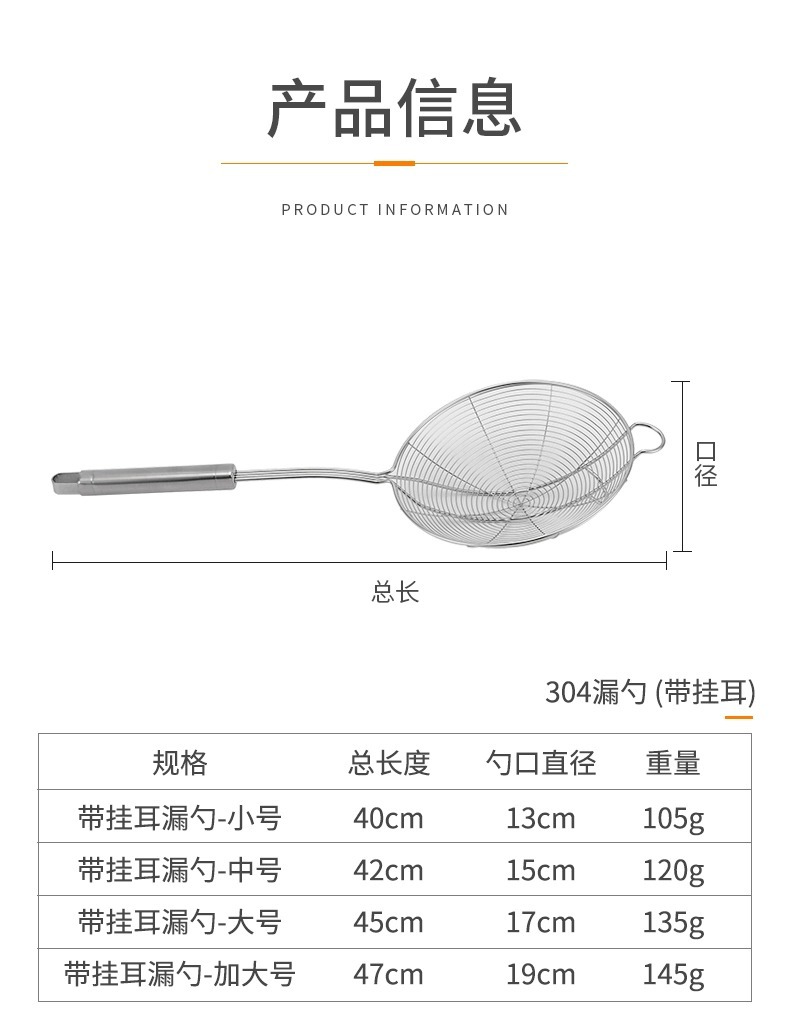 产品信息

PRODUCT INFORMATION

口径

总长

304漏勺 (带挂耳)

| 规格 | 总长度 | 勺口直径 | 重量 |
|---|---|---|---|
| 带挂耳漏勺-小号 | 40cm | 13cm | 105g |
| 带挂耳漏勺-中号 | 42cm | 15cm | 120g |
| 带挂耳漏勺-大号 | 45cm | 17cm | 135g |
| 带挂耳漏勺-加大号 | 47cm | 19cm | 145g |